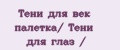 Тени для век палетка/ Тени для глаз /